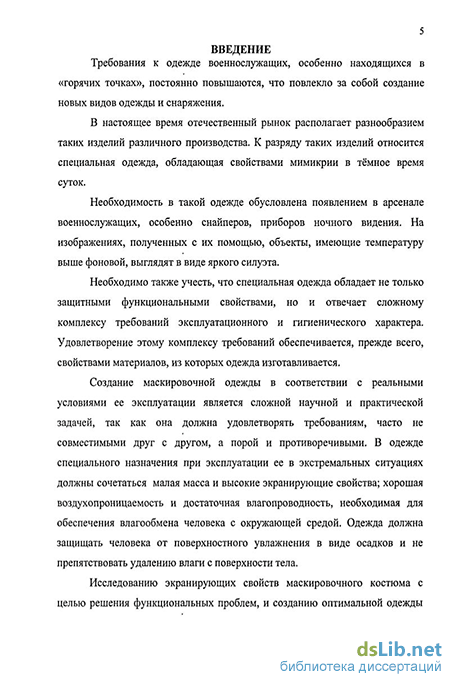 5

ВВЕДЕНИЕ

Требования к одежде военнослужащих, особенно находящихся в «горячих точках», постоянно повышаются, что повлекло за собой создание новых видов одежды и снаряжения.

В настоящее время отечественный рынок располагает разнообразием таких изделий различного производства. К разряду таких изделий относится специальная одежда, обладающая свойствами мимикрии в тёмное время суток.

Необходимость в такой одежде обусловлена появлением в арсенале военнослужащих, особенно снайперов, приборов ночного видения. На изображениях, полученных с их помощью, объекты, имеющие температуру выше фоновой, выглядят в виде яркого силуэта.

Необходимо также учесть, что специальная одежда обладает не только защитными функциональными свойствами, но и отвечает сложному комплексу требований эксплуатационного и гигиенического характера. Удовлетворение этому комплексу требований обеспечивается, прежде всего, свойствами материалов, из которых одежда изготавливается.

Создание маскировочной одежды в соответствии с реальными условиями ее эксплуатации является сложной научной и практической задачей, так как она должна удовлетворять требованиям, часто не совместимыми друг с другом, а порой и противоречивыми. В одежде специального назначения при эксплуатации ее в экстремальных ситуациях должны сочетаться малая масса и высокие экранирующие свойства; хорошая воздухопроницаемость и достаточная влагопроводность, необходимая для обеспечения влагообмена человека с окружающей средой. Одежда должна защищать человека от поверхностного увлажнения в виде осадков и не препятствовать удалению влаги с поверхности тела.

Исследованию экранирующих свойств маскировочного костюма с целью решения функциональных проблем, и созданию оптимальной одежды

dsLib.net
библиотека диссертаций